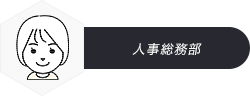 人事総務部